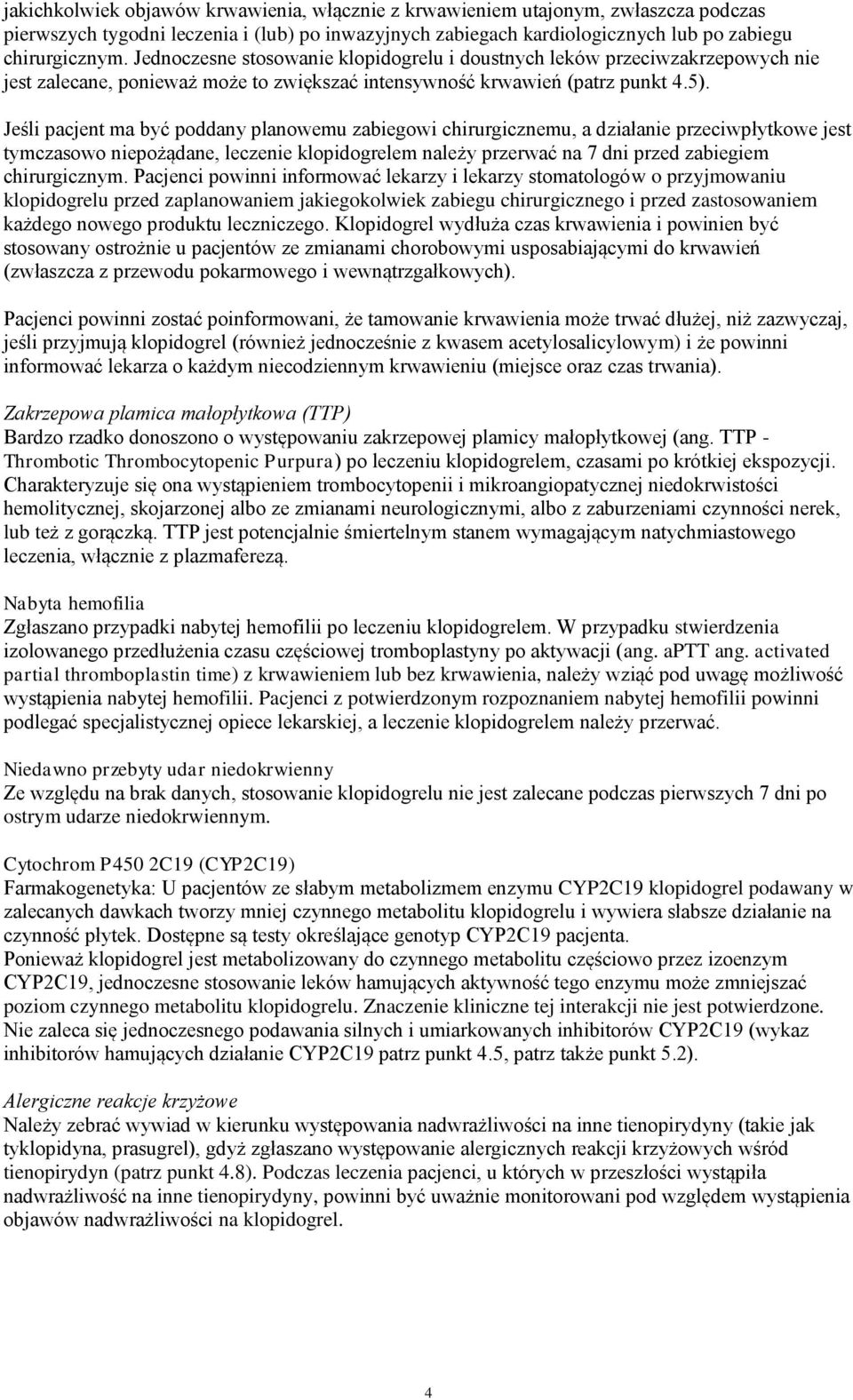 jakichkolwiek objawów krwawienia, włącznie z krwawieniem utajonym, zwłaszcza podczas pierwszych tygodni leczenia i (lub) po inwazyjnych zabiegach kardiologicznych lub po zabiegu chirurgicznym. Jednoczesne stosowanie klopidogrelu i doustnych leków przeciwzakrzepowych nie jest zalecane, ponieważ może to zwiększać intensywność krwawień (patrz punkt 4.5).

Jeśli pacjent ma być poddany planowemu zabiegowi chirurgicznemu, a działanie przeciwpłytkowe jest tymczasowo niepożądane, leczenie klopidogrelem należy przerwać na 7 dni przed zabiegiem chirurgicznym. Pacjenci powinni informować lekarzy i lekarzy stomatologów o przyjmowaniu klopidogrelu przed zaplanowaniem jakiegokolwiek zabiegu chirurgicznego i przed zastosowaniem każdego nowego produktu leczniczego. Klopidogrel wydłuża czas krwawienia i powinien być stosowany ostrożnie u pacjentów ze zmianami chorobowymi usposabiającymi do krwawień (zwłaszcza z przewodu pokarmowego i wewnątrzgałkowych).

Pacjenci powinni zostać poinformowani, że tamowanie krwawienia może trwać dłużej, niż zazwyczaj, jeśli przyjmują klopidogrel (również jednocześnie z kwasem acetylosalicylowym) i że powinni informować lekarza o każdym niecodziennym krwawieniu (miejsce oraz czas trwania).

Zakrzepowa plamica małopłytkowa (TTP)
Bardzo rzadko donoszono o występowaniu zakrzepowej plamicy małopłytkowej (ang. TTP - Thrombotic Thrombocytopenic Purpura) po leczeniu klopidogrelem, czasami po krótkiej ekspozycji. Charakteryzuje się ona wystąpieniem trombocytopenii i mikroangiopatycznej niedokrwistości hemolitycznej, skojarzonej albo ze zmianami neurologicznymi, albo z zaburzeniami czynności nerek, lub też z gorączką. TTP jest potencjalnie śmiertelnym stanem wymagającym natychmiastowego leczenia, włącznie z plazmaferezą.

Nabyta hemofilia
Zgłaszano przypadki nabytej hemofilii po leczeniu klopidogrelem. W przypadku stwierdzenia izolowanego przedłużenia czasu częściowej tromboplastyny po aktywacji (ang. aPTT ang. activated partial thromboplastin time) z krwawieniem lub bez krwawienia, należy wziąć pod uwagę możliwość wystąpienia nabytej hemofilii. Pacjenci z potwierdzonym rozpoznaniem nabytej hemofilii powinni podlegać specjalistycznej opiece lekarskiej, a leczenie klopidogrelem należy przerwać.

Niedawno przebyty udar niedokrwienny
Ze względu na brak danych, stosowanie klopidogrelu nie jest zalecane podczas pierwszych 7 dni po ostrym udarze niedokrwiennym.

Cytochrom P450 2C19 (CYP2C19)
Farmakogenetyka: U pacjentów ze słabym metabolizmem enzymu CYP2C19 klopidogrel podawany w zalecanych dawkach tworzy mniej czynnego metabolitu klopidogrelu i wywiera słabsze działanie na czynność płytek. Dostępne są testy określające genotyp CYP2C19 pacjenta.
Ponieważ klopidogrel jest metabolizowany do czynnego metabolitu częściowo przez izoenzym CYP2C19, jednoczesne stosowanie leków hamujących aktywność tego enzymu może zmniejszać poziom czynnego metabolitu klopidogrelu. Znaczenie kliniczne tej interakcji nie jest potwierdzone. Nie zaleca się jednoczesnego podawania silnych i umiarkowanych inhibitorów CYP2C19 (wykaz inhibitorów hamujących działanie CYP2C19 patrz punkt 4.5, patrz także punkt 5.2).

Alergiczne reakcje krzyżowe
Należy zebrać wywiad w kierunku występowania nadwrażliwości na inne tienopirydyny (takie jak tyklopidyna, prasugrel), gdyż zgłaszano występowanie alergicznych reakcji krzyżowych wśród tienopirydyn (patrz punkt 4.8). Podczas leczenia pacjenci, u których w przeszłości wystąpiła nadwrażliwość na inne tienopirydyny, powinni być uważnie monitorowani pod względem wystąpienia objawów nadwrażliwości na klopidogrel.

4